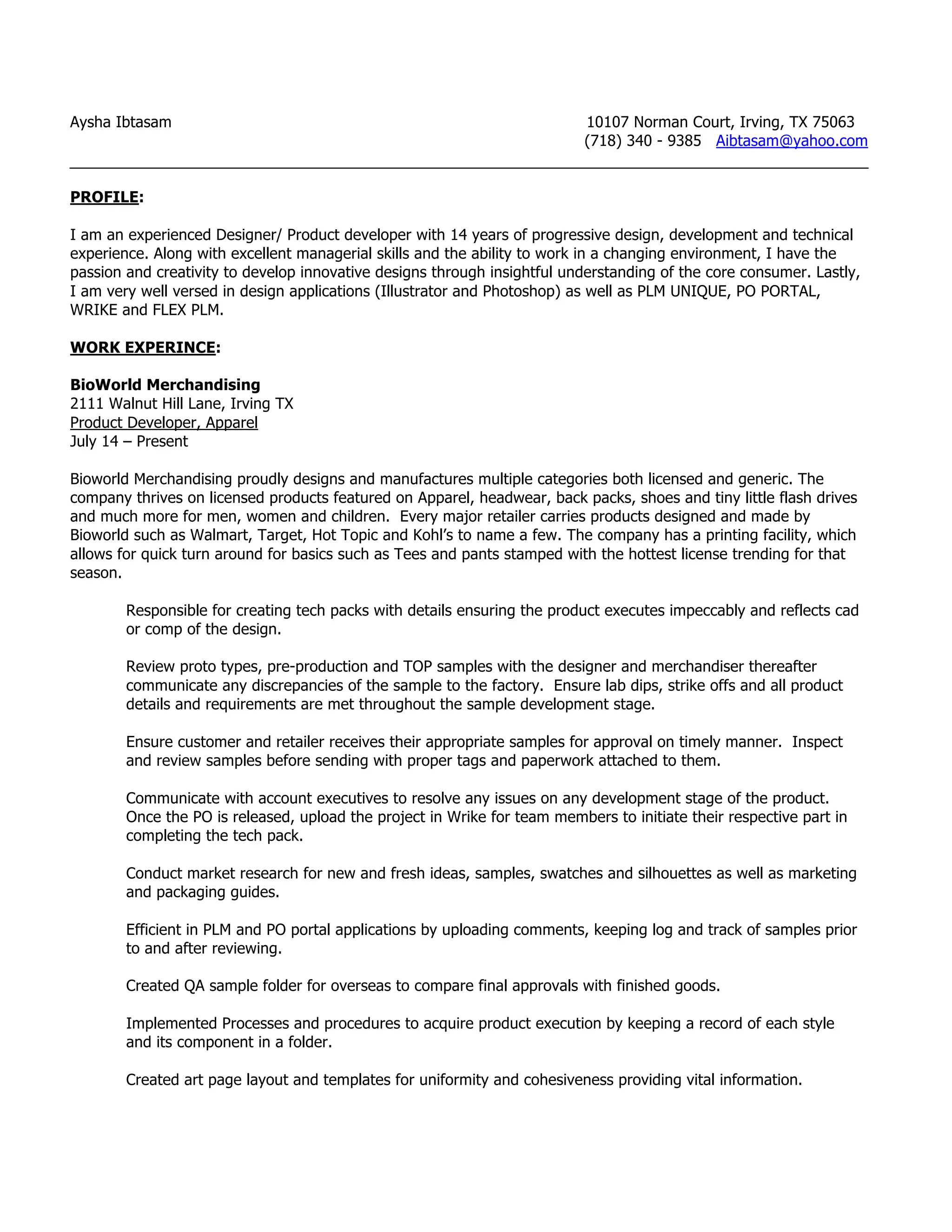 Aysha Ibtasam

10107 Norman Court, Irving, TX 75063
(718) 340 - 9385 Aibtasam@yahoo.com

PROFILE:

I am an experienced Designer/ Product developer with 14 years of progressive design, development and technical experience. Along with excellent managerial skills and the ability to work in a changing environment, I have the passion and creativity to develop innovative designs through insightful understanding of the core consumer. Lastly, I am very well versed in design applications (Illustrator and Photoshop) as well as PLM UNIQUE, PO PORTAL, WRIKE and FLEX PLM.

WORK EXPERINCE:

BioWorld Merchandising
2111 Walnut Hill Lane, Irving TX
Product Developer, Apparel
July 14 – Present

Bioworld Merchandising proudly designs and manufactures multiple categories both licensed and generic. The company thrives on licensed products featured on Apparel, headwear, back packs, shoes and tiny little flash drives and much more for men, women and children. Every major retailer carries products designed and made by Bioworld such as Walmart, Target, Hot Topic and Kohl's to name a few. The company has a printing facility, which allows for quick turn around for basics such as Tees and pants stamped with the hottest license trending for that season.

Responsible for creating tech packs with details ensuring the product executes impeccably and reflects cad or comp of the design.

Review proto types, pre-production and TOP samples with the designer and merchandiser thereafter communicate any discrepancies of the sample to the factory. Ensure lab dips, strike offs and all product details and requirements are met throughout the sample development stage.

Ensure customer and retailer receives their appropriate samples for approval on timely manner. Inspect and review samples before sending with proper tags and paperwork attached to them.

Communicate with account executives to resolve any issues on any development stage of the product. Once the PO is released, upload the project in Wrike for team members to initiate their respective part in completing the tech pack.

Conduct market research for new and fresh ideas, samples, swatches and silhouettes as well as marketing and packaging guides.

Efficient in PLM and PO portal applications by uploading comments, keeping log and track of samples prior to and after reviewing.

Created QA sample folder for overseas to compare final approvals with finished goods.

Implemented Processes and procedures to acquire product execution by keeping a record of each style and its component in a folder.

Created art page layout and templates for uniformity and cohesiveness providing vital information.